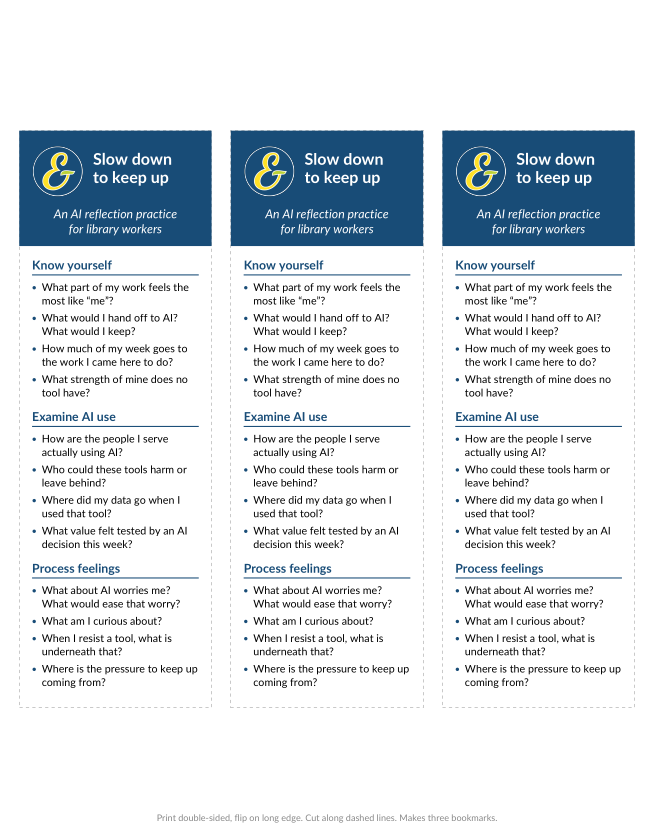 &

Slow down to keep up

An AI reflection practice for library workers

Know yourself

• What part of my work feels the most like "me"?
• What would I hand off to AI? What would I keep?
• How much of my week goes to the work I came here to do?
• What strength of mine does no tool have?

Examine AI use

• How are the people I serve actually using AI?
• Who could these tools harm or leave behind?
• Where did my data go when I used that tool?
• What value felt tested by an AI decision this week?

Process feelings

• What about AI worries me? What would ease that worry?
• What am I curious about?
• When I resist a tool, what is underneath that?
• Where is the pressure to keep up coming from?

&

Slow down to keep up

An AI reflection practice for library workers

Know yourself

• What part of my work feels the most like "me"?
• What would I hand off to AI? What would I keep?
• How much of my week goes to the work I came here to do?
• What strength of mine does no tool have?

Examine AI use

• How are the people I serve actually using AI?
• Who could these tools harm or leave behind?
• Where did my data go when I used that tool?
• What value felt tested by an AI decision this week?

Process feelings

• What about AI worries me? What would ease that worry?
• What am I curious about?
• When I resist a tool, what is underneath that?
• Where is the pressure to keep up coming from?

&

Slow down to keep up

An AI reflection practice for library workers

Know yourself

• What part of my work feels the most like "me"?
• What would I hand off to AI? What would I keep?
• How much of my week goes to the work I came here to do?
• What strength of mine does no tool have?

Examine AI use

• How are the people I serve actually using AI?
• Who could these tools harm or leave behind?
• Where did my data go when I used that tool?
• What value felt tested by an AI decision this week?

Process feelings

• What about AI worries me? What would ease that worry?
• What am I curious about?
• When I resist a tool, what is underneath that?
• Where is the pressure to keep up coming from?

Print double-sided, flip on long edge. Cut along dashed lines. Makes three bookmarks.